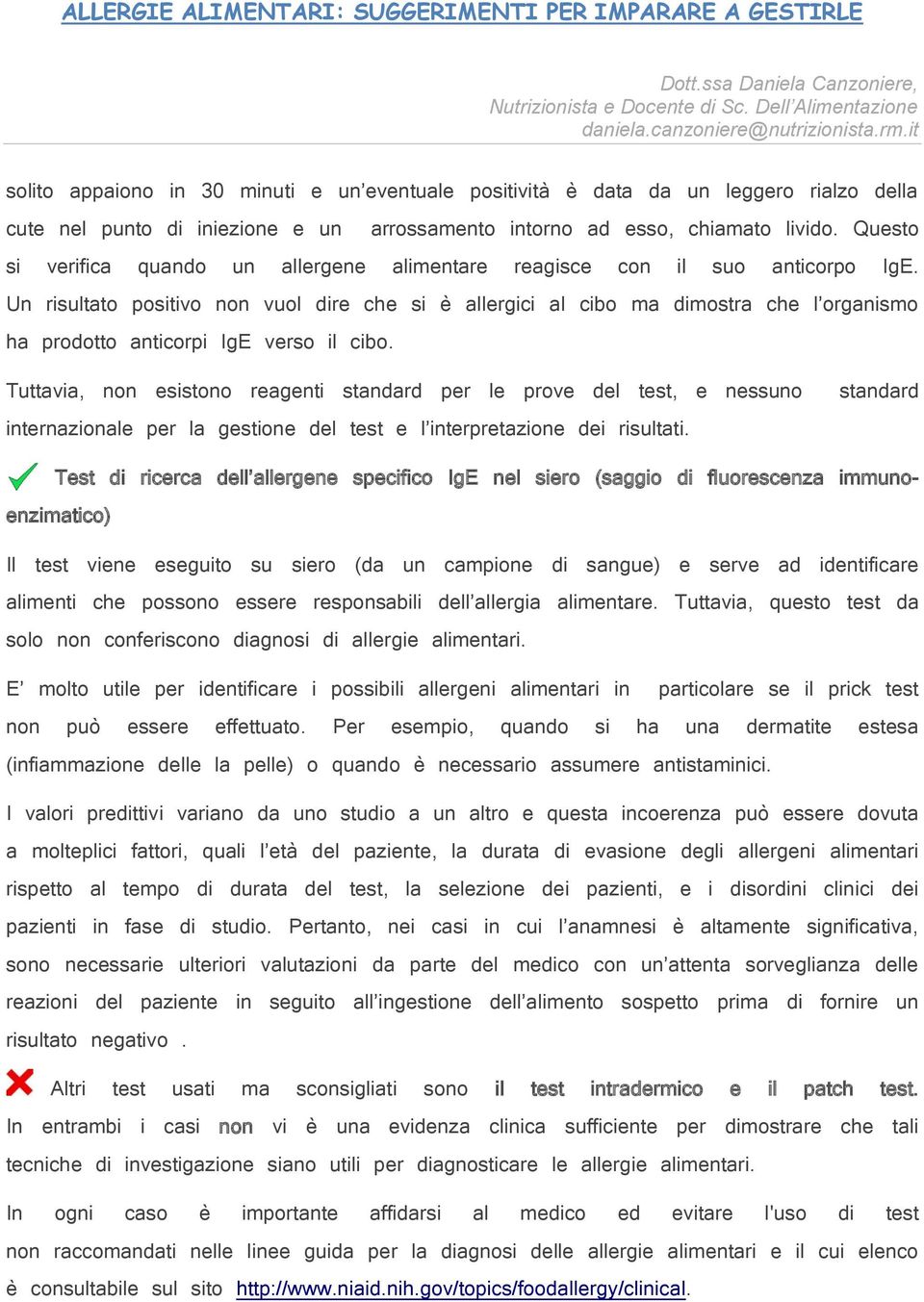 ALLERGIE ALIMENTARI: SUGGERIMENTI PER IMPARARE A GESTIRLE

Dott.ssa Daniela Canzoniere,
Nutrizionista e Docente di Sc. Dell'Alimentazione
daniela.canzoniere@nutrizionista.rm.it

solito appaiono in 30 minuti e un'eventuale positività è data da un leggero rialzo della cute nel punto di iniezione e un arrossamento intorno ad esso, chiamato livido. Questo si verifica quando un allergene alimentare reagisce con il suo anticorpo IgE. Un risultato positivo non vuol dire che si è allergici al cibo ma dimostra che l'organismo ha prodotto anticorpi IgE verso il cibo.

Tuttavia, non esistono reagenti standard per le prove del test, e nessuno standard internazionale per la gestione del test e l'interpretazione dei risultati.

Test di ricerca dell'allergene specifico IgE nel siero (saggio di fluorescenza immuno-enzimatico)

Il test viene eseguito su siero (da un campione di sangue) e serve ad identificare alimenti che possono essere responsabili dell'allergia alimentare. Tuttavia, questo test da solo non conferiscono diagnosi di allergie alimentari.

E' molto utile per identificare i possibili allergeni alimentari in particolare se il prick test non può essere effettuato. Per esempio, quando si ha una dermatite estesa (infiammazione delle la pelle) o quando è necessario assumere antistaminici.

I valori predittivi variano da uno studio a un altro e questa incoerenza può essere dovuta a molteplici fattori, quali l'età del paziente, la durata di evasione degli allergeni alimentari rispetto al tempo di durata del test, la selezione dei pazienti, e i disordini clinici dei pazienti in fase di studio. Pertanto, nei casi in cui l'anamnesi è altamente significativa, sono necessarie ulteriori valutazioni da parte del medico con un'attenta sorveglianza delle reazioni del paziente in seguito all'ingestione dell'alimento sospetto prima di fornire un risultato negativo .

Altri test usati ma sconsigliati sono il test intradermico e il patch test. In entrambi i casi non vi è una evidenza clinica sufficiente per dimostrare che tali tecniche di investigazione siano utili per diagnosticare le allergie alimentari.

In ogni caso è importante affidarsi al medico ed evitare l'uso di test non raccomandati nelle linee guida per la diagnosi delle allergie alimentari e il cui elenco è consultabile sul sito http://www.niaid.nih.gov/topics/foodallergy/clinical.